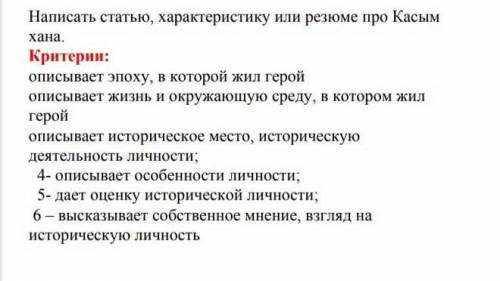 Написать статью, характеристику или резюме про Касым хана.
Критерии:
описывает эпоху, в которой жил герой
описывает жизнь и окружающую среду, в котором жил герой
описывает историческое место, историческую деятельность личности;
4- описывает особенности личности;
5- дает оценку исторической личности;
6 – высказывает собственное мнение, взгляд на историческую личность